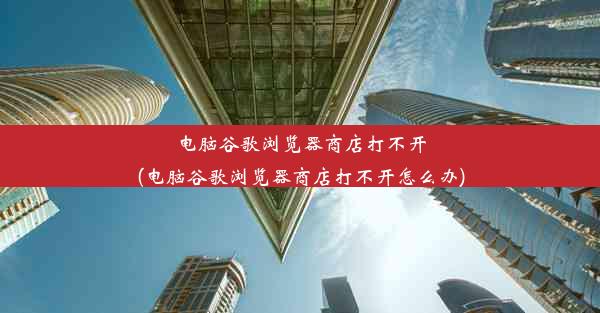 电脑谷歌浏览器商店打不开
(电脑谷歌浏览器商店打不开怎么办)